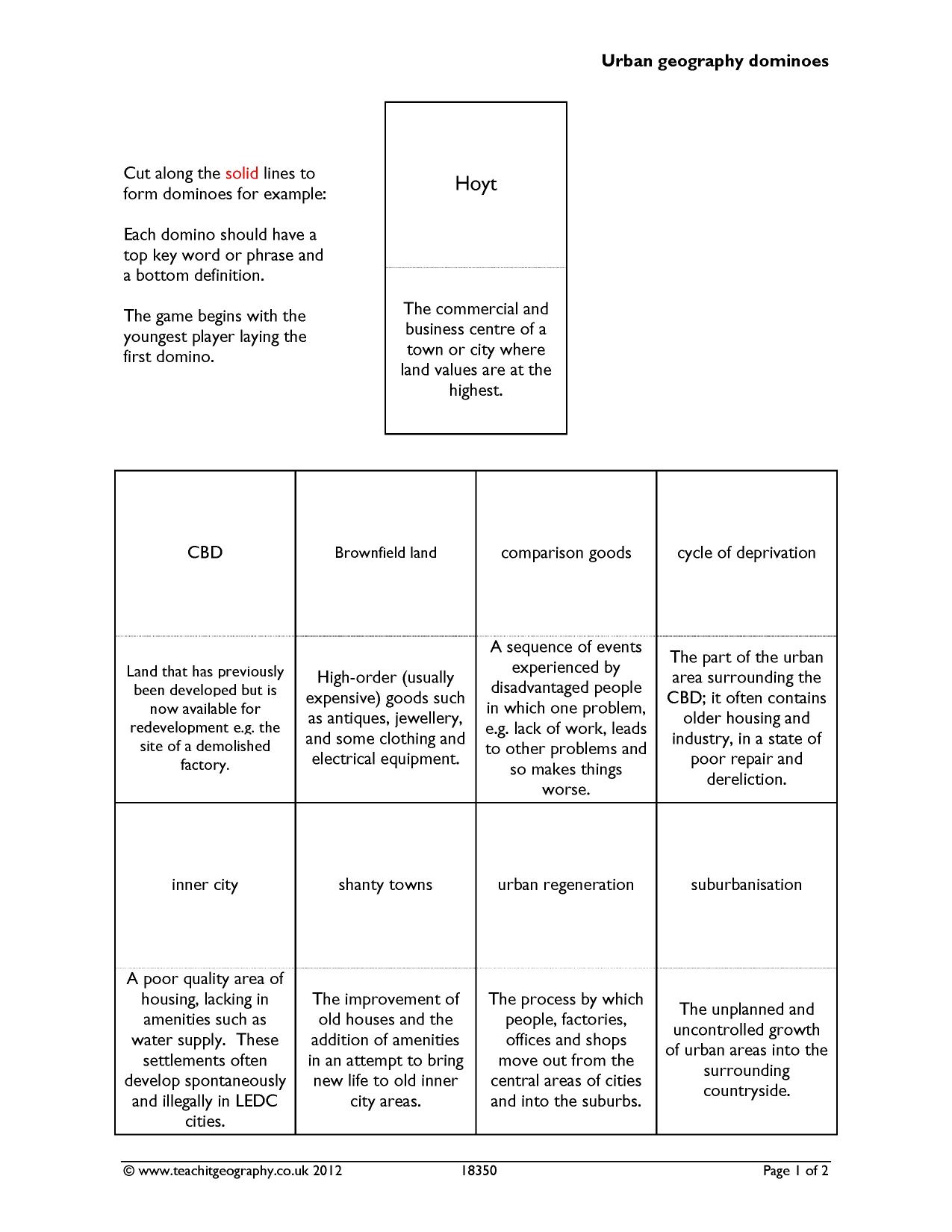 Urban geography dominoes

Cut along the solid lines to form dominoes for example:

Each domino should have a top key word or phrase and a bottom definition.

The game begins with the youngest player laying the first domino.

Hoyt

The commercial and business centre of a town or city where land values are at the highest.

| CBD | Brownfield land | comparison goods | cycle of deprivation |
|---|---|---|---|
| Land that has previously been developed but is now available for redevelopment e.g. the site of a demolished factory. | High-order (usually expensive) goods such as antiques, jewellery, and some clothing and electrical equipment. | A sequence of events experienced by disadvantaged people in which one problem, e.g. lack of work, leads to other problems and so makes things worse. | The part of the urban area surrounding the CBD; it often contains older housing and industry, in a state of poor repair and dereliction. |
| inner city | shanty towns | urban regeneration | suburbanisation |
| A poor quality area of housing, lacking in amenities such as water supply. These settlements often develop spontaneously and illegally in LEDC cities. | The improvement of old houses and the addition of amenities in an attempt to bring new life to old inner city areas. | The process by which people, factories, offices and shops move out from the central areas of cities and into the suburbs. | The unplanned and uncontrolled growth of urban areas into the surrounding countryside. |

© www.teachitgeography.co.uk 2012 18350 Page 1 of 2